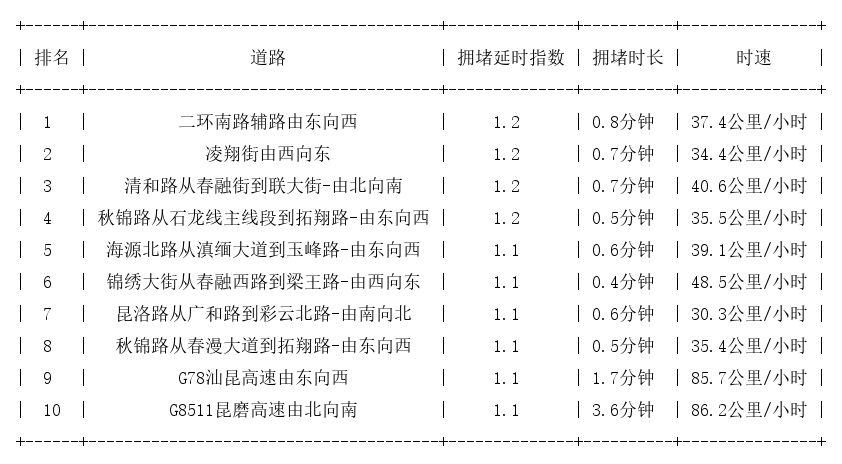 | 排名 | 道路 | 拥堵延时指数 | 拥堵时长 | 时速 |
|---|---|---|---|---|
| 1 | 二环南路辅路由东向西 | 1.2 | 0.8分钟 | 37.4公里/小时 |
| 2 | 凌翔街由西向东 | 1.2 | 0.7分钟 | 34.4公里/小时 |
| 3 | 清和路从春融街到联大街-由北向南 | 1.2 | 0.7分钟 | 40.6公里/小时 |
| 4 | 秋锦路从石龙线主线段到拓翔路-由东向西 | 1.2 | 0.5分钟 | 35.5公里/小时 |
| 5 | 海源北路从滇缅大道到玉峰路-由东向西 | 1.1 | 0.6分钟 | 39.1公里/小时 |
| 6 | 锦绣大街从春融西路到梁王路-由西向东 | 1.1 | 0.4分钟 | 48.5公里/小时 |
| 7 | 昆洛路从广和路到彩云北路-由南向北 | 1.1 | 0.6分钟 | 30.3公里/小时 |
| 8 | 秋锦路从春漫大道到拓翔路-由东向西 | 1.1 | 0.5分钟 | 35.4公里/小时 |
| 9 | G78汕昆高速由东向西 | 1.1 | 1.7分钟 | 85.7公里/小时 |
| 10 | G8511昆磨高速由北向南 | 1.1 | 3.6分钟 | 86.2公里/小时 |